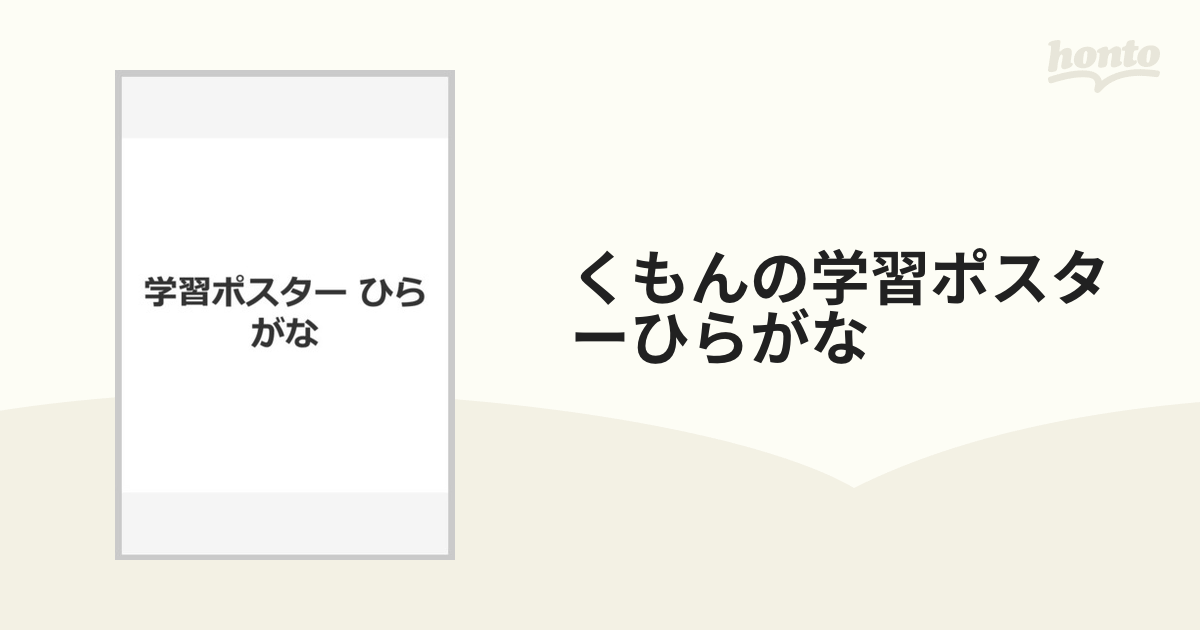 honto

学習ポスター ひらがな

くもんの学習ポスターひらがな